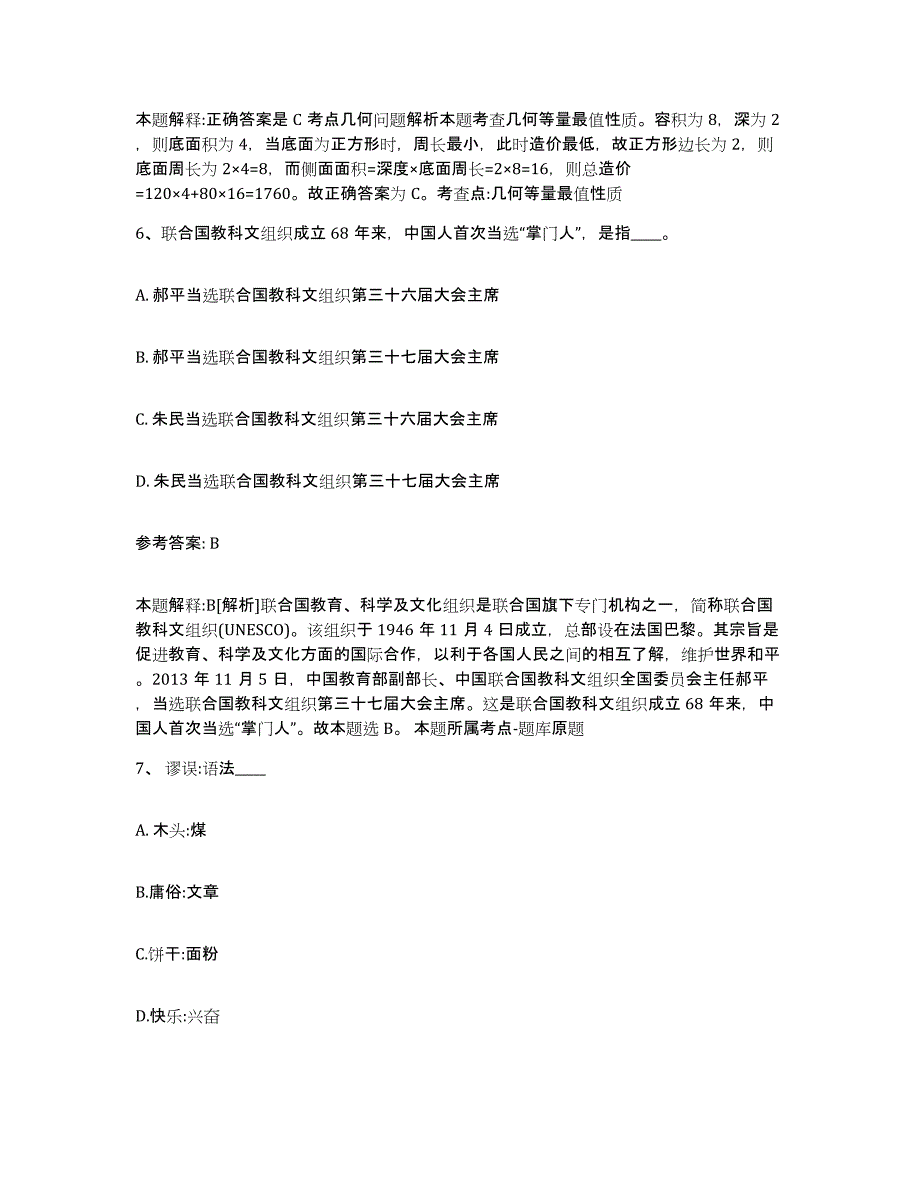 本题解释:正确答案是 C 考点几何问题解析本题考查几何等量最值性质。容积为 8，深为 2，则底面积为 4，当底面为正方形时，周长最小，此时造价最低，故正方形边长为 2，则底面周长为 2×4=8，而侧面面积=深度×底面周长=2×8=16，则总造价=120×4+80×16=1760。故正确答案为 C。考查点:几何等量最值性质

6、联合国教科文组织成立 68 年来，中国人首次当选“掌门人”，是指____。

A. 郝平当选联合国教科文组织第三十六届大会主席

B. 郝平当选联合国教科文组织第三十七届大会主席

C. 朱民当选联合国教科文组织第三十六届大会主席

D. 朱民当选联合国教科文组织第三十七届大会主席

参考答案: B

本题解释:B[解析]联合国教育、科学及文化组织是联合国旗下专门机构之一，简称联合国教科文组织(UNESCO)。该组织于 1946 年 11 月 4 日成立，总部设在法国巴黎。其宗旨是促进教育、科学及文化方面的国际合作，以利于各国人民之间的相互了解，维护世界和平。2013 年 11 月 5 日，中国教育部副部长、中国联合国教科文组织全国委员会主任郝平，当选联合国教科文组织第三十七届大会主席。这是联合国教科文组织成立 68 年来，中国人首次当选“掌门人”。故本题选 B。 本题所属考点-题库原题

7、 谬误:语法____

A. 木头:煤

B.庸俗:文章

C.饼干:面粉

D.快乐:兴奋